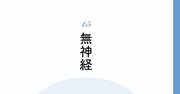 15

無神経